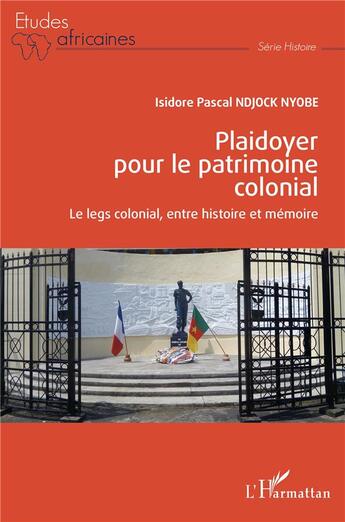 Etudes africaines

Série Histoire

Isidore Pascal NDJOCK NYOBE

Plaidoyer pour le patrimoine colonial

Le legs colonial, entre histoire et mémoire

L'Harmattan